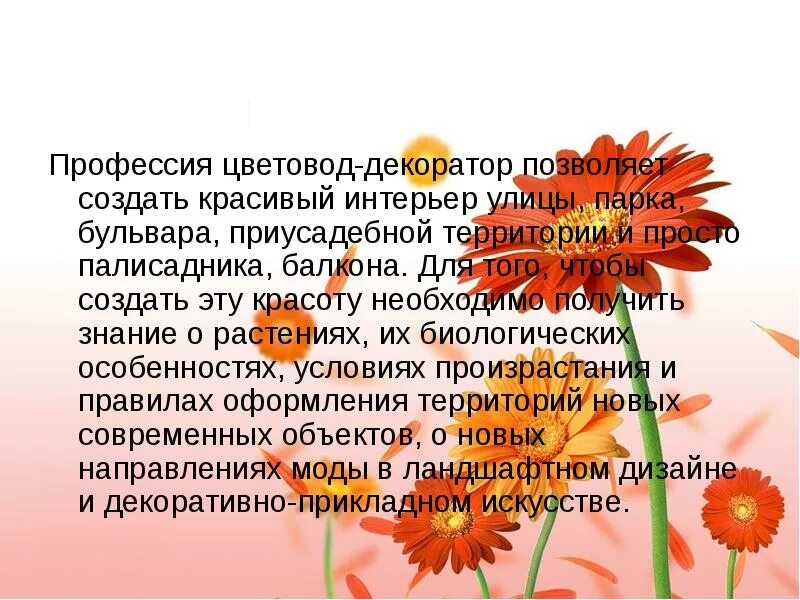 Профессия цветовод-декоратор позволяет создать красивый интерьер улицы, парка, бульвара, приусадебной территории и просто палисадника, балкона. Для того, чтобы создать эту красоту необходимо получить знание о растениях, их биологических особенностях, условиях произрастания и правилах оформления территорий новых современных объектов, о новых направлениях моды в ландшафтном дизайне и декоративно-прикладном искусстве.